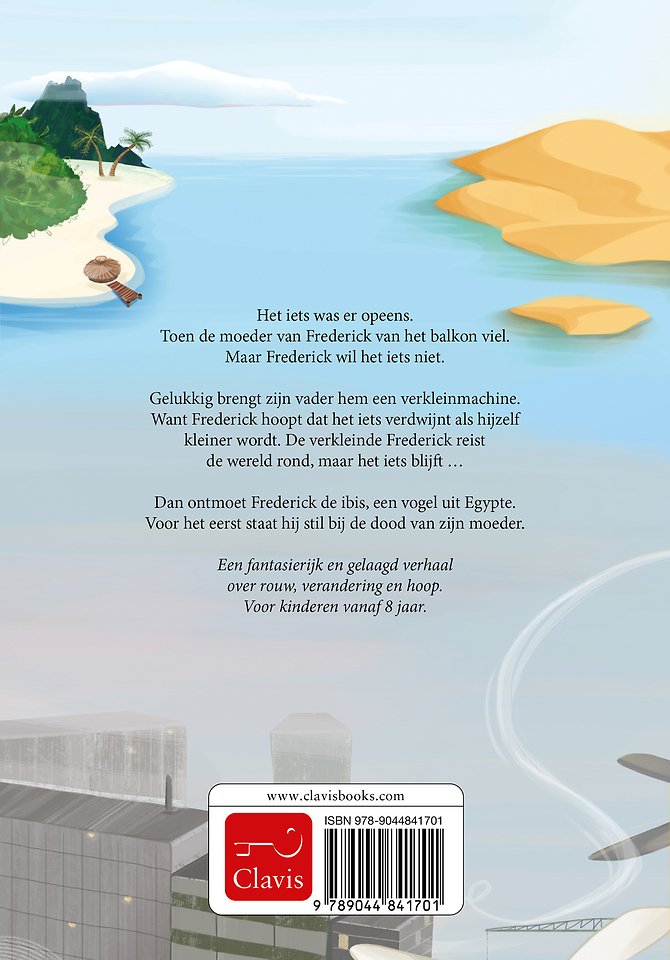 Het iets was er opeens.
Toen de moeder van Frederick van het balkon viel.
Maar Frederick wil het iets niet.

Gelukkig brengt zijn vader hem een verkleinmachine.
Want Frederick hoopt dat het iets verdwijnt als hijzelf
kleiner wordt. De verkleinde Frederick reist
de wereld rond, maar het iets blijft …

Dan ontmoet Frederick de ibis, een vogel uit Egypte.
Voor het eerst staat hij stil bij de dood van zijn moeder.

Een fantasierijk en gelaagd verhaal
over rouw, verandering en hoop.
Voor kinderen vanaf 8 jaar.

www.clavisbooks.com

Clavis

ISBN 978-9044841701

9 789044 841701